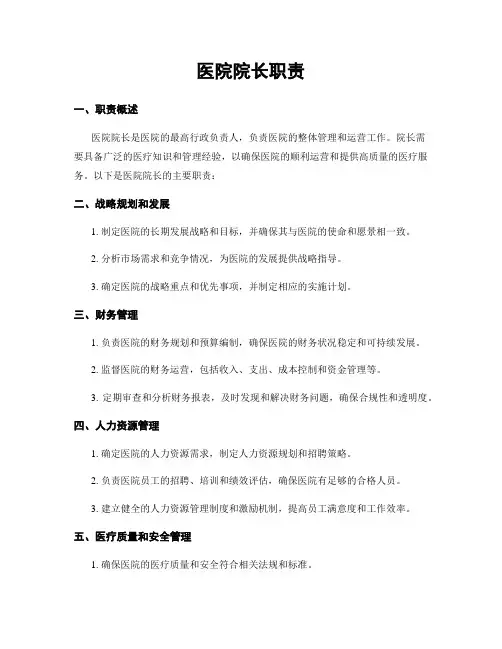 医院院长职责

一、职责概述

医院院长是医院的最高行政负责人，负责医院的整体管理和运营工作。院长需要具备广泛的医疗知识和管理经验，以确保医院的顺利运营和提供高质量的医疗服务。以下是医院院长的主要职责：

二、战略规划和发展

1. 制定医院的长期发展战略和目标，并确保其与医院的使命和愿景相一致。

2. 分析市场需求和竞争情况，为医院的发展提供战略指导。

3. 确定医院的战略重点和优先事项，并制定相应的实施计划。

三、财务管理

1. 负责医院的财务规划和预算编制，确保医院的财务状况稳定和可持续发展。

2. 监督医院的财务运营，包括收入、支出、成本控制和资金管理等。

3. 定期审查和分析财务报表，及时发现和解决财务问题，确保合规性和透明度。

四、人力资源管理

1. 确定医院的人力资源需求，制定人力资源规划和招聘策略。

2. 负责医院员工的招聘、培训和绩效评估，确保医院有足够的合格人员。

3. 建立健全的人力资源管理制度和激励机制，提高员工满意度和工作效率。

五、医疗质量和安全管理

1. 确保医院的医疗质量和安全符合相关法规和标准。